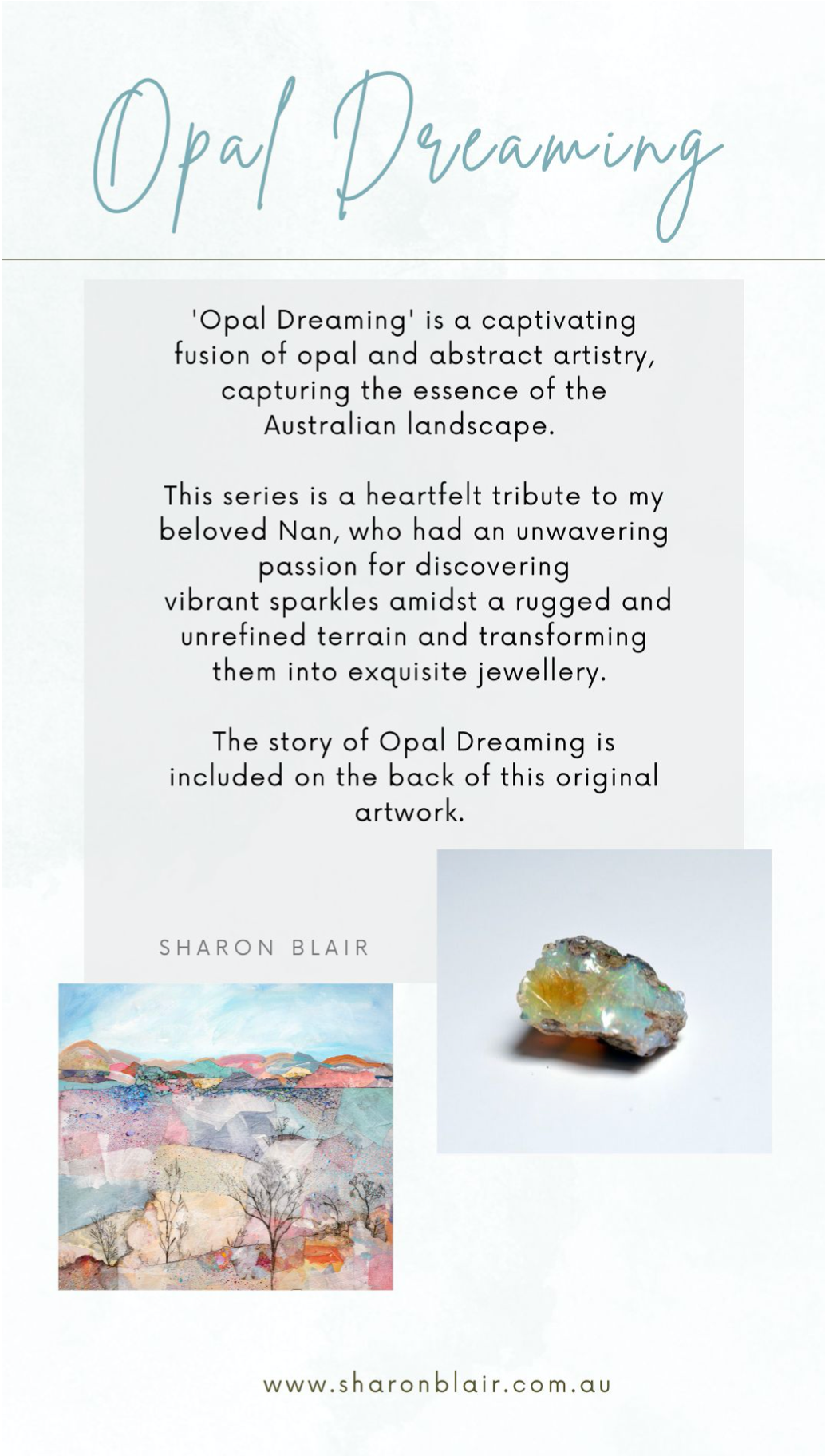 Opal Dreaming

'Opal Dreaming' is a captivating fusion of opal and abstract artistry, capturing the essence of the Australian landscape.

This series is a heartfelt tribute to my beloved Nan, who had an unwavering passion for discovering vibrant sparkles amidst a rugged and unrefined terrain and transforming them into exquisite jewellery.

The story of Opal Dreaming is included on the back of this original artwork.

SHARON BLAIR

www.sharonblair.com.au